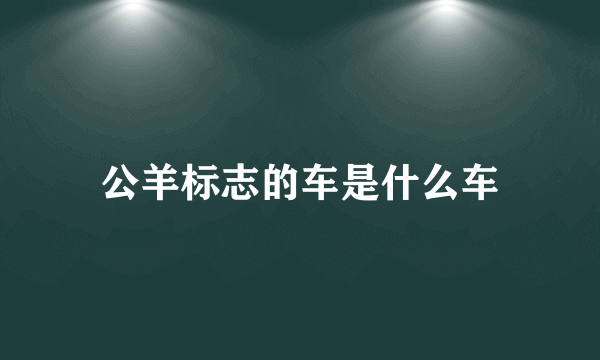 公羊标志的车是什么车